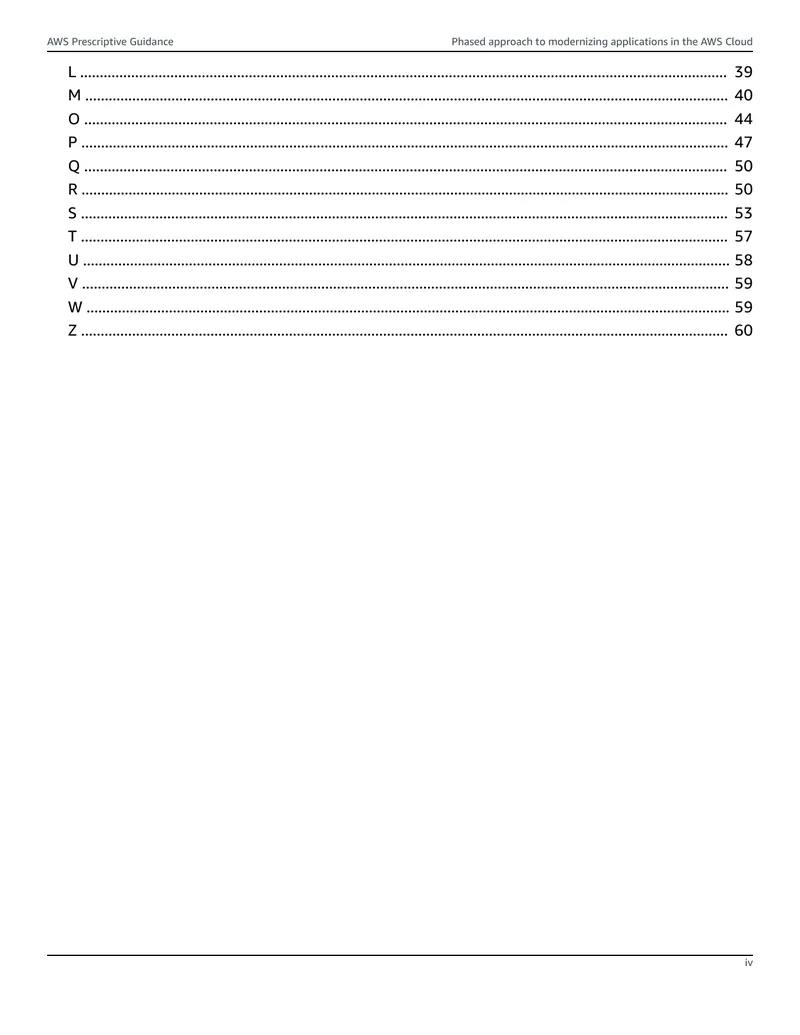 AWS Prescriptive Guidance Phased approach to modernizing applications in the AWS Cloud

L 39
M 40
O 44
P 47
Q 50
R 50
S 53
T 57
U 58
V 59
W 59
Z 60

iv